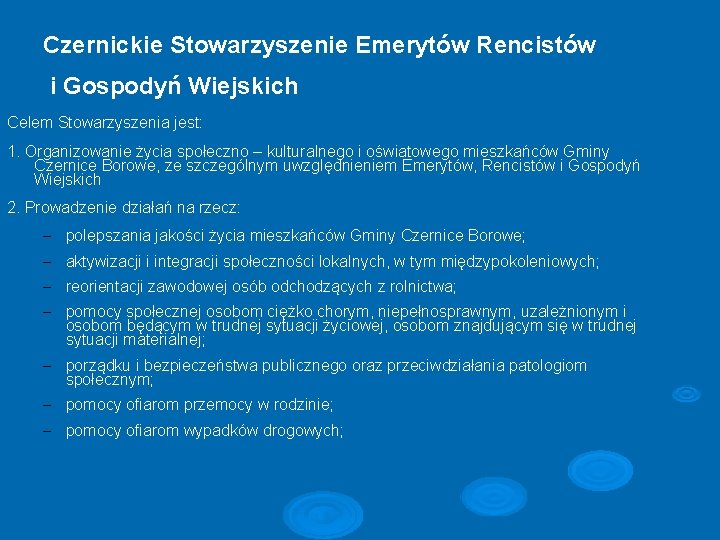 Czernickie Stowarzyszenie Emerytów Rencistów

i Gospodyń Wiejskich

Celem Stowarzyszenia jest:

1. Organizowanie życia społeczno – kulturalnego i oświatowego mieszkańców Gminy Czernice Borowe, ze szczególnym uwzględnieniem Emerytów, Rencistów i Gospodyń Wiejskich

2. Prowadzenie działań na rzecz:

– polepszania jakości życia mieszkańców Gminy Czernice Borowe;

– aktywizacji i integracji społeczności lokalnych, w tym międzypokoleniowych;

– reorientacji zawodowej osób odchodzących z rolnictwa;

– pomocy społecznej osobom ciężko chorym, niepełnosprawnym, uzależnionym i osobom będącym w trudnej sytuacji życiowej, osobom znajdującym się w trudnej sytuacji materialnej;

– porządku i bezpieczeństwa publicznego oraz przeciwdziałania patologiom społecznym;

– pomocy ofiarom przemocy w rodzinie;

– pomocy ofiarom wypadków drogowych;